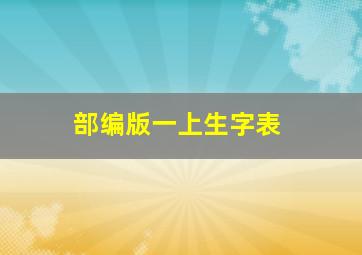 部编版一上生字表